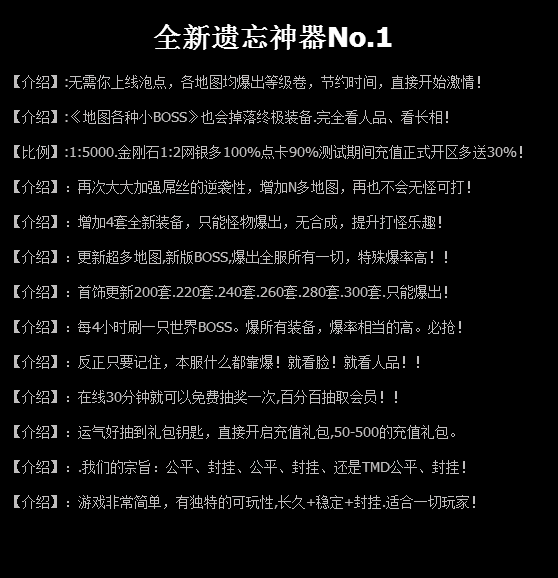 全新遗忘神器No.1

【介绍】:无需你上线泡点，各地图均爆出等级卷，节约时间，直接开始激情！

【介绍】:《地图各种小BOSS》也会掉落终极装备.完全看人品、看长相！

【比例】:1:5000.金刚石1:2网银多100%点卡90%测试期间充值正式开区多送30%！

【介绍】：再次大大加强屌丝的逆袭性，增加N多地图，再也不会无怪可打！

【介绍】：增加4套全新装备，只能怪物爆出，无合成，提升打怪乐趣！

【介绍】：更新超多地图,新版BOSS,爆出全服所有一切，特殊爆率高！！

【介绍】：首饰更新200套.220套.240套.260套.280套.300套.只能爆出！

【介绍】：每4小时刷一只世界BOSS。爆所有装备，爆率相当的高。必抢！

【介绍】：反正只要记住，本服什么都靠爆！就看脸！就看人品！！

【介绍】：在线30分钟就可以免费抽奖一次,百分百抽取会员！！

【介绍】：运气好抽到礼包钥匙，直接开启充值礼包,50-500的充值礼包。

【介绍】：.我们的宗旨：公平、封挂、公平、封挂、还是TMD公平、封挂！

【介绍】：游戏非常简单，有独特的可玩性,长久+稳定+封挂.适合一切玩家！